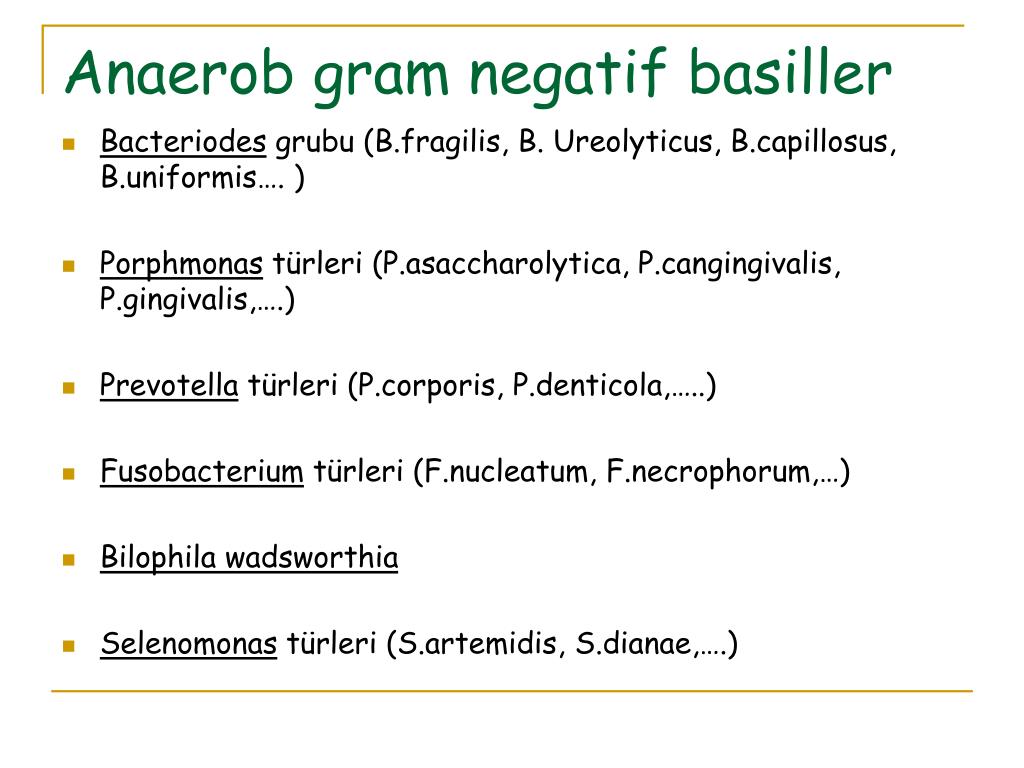 Anaerob gram negatif basiller

Bacteriodes grubu (B.fragilis, B. Ureolyticus, B.capillosus, B.uniformis…. )

Porphmonas türleri (P.asaccharolytica, P.cangingivalis, P.gingivalis,….)

Prevotella türleri (P.corporis, P.denticola,…..)

Fusobacterium türleri (F.nucleatum, F.necrophorum,…)

Bilophila wadsworthia

Selenomonas türleri (S.artemidis, S.dianae,….)